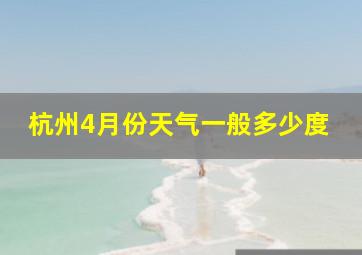 杭州4月份天气一般多少度